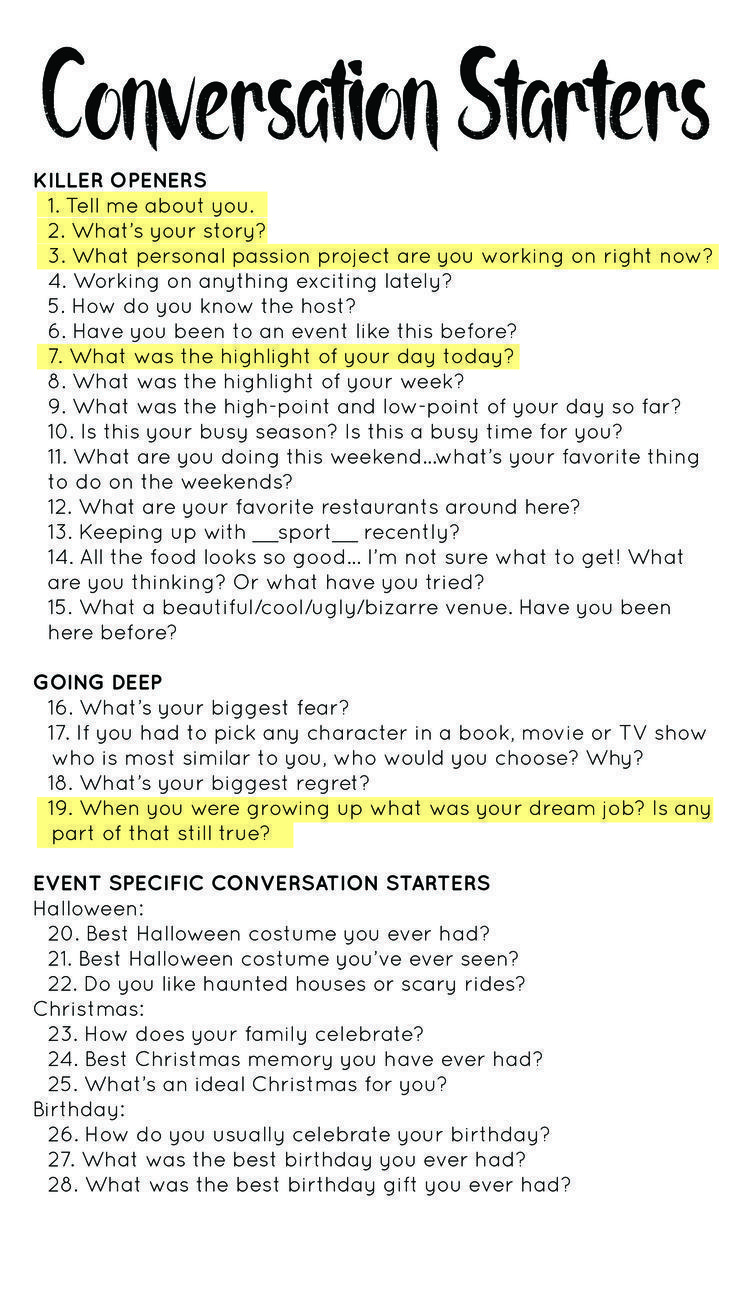 Conversation Starters

KILLER OPENERS
1. Tell me about you.
2. What's your story?
3. What personal passion project are you working on right now?
4. Working on anything exciting lately?
5. How do you know the host?
6. Have you been to an event like this before?
7. What was the highlight of your day today?
8. What was the highlight of your week?
9. What was the high-point and low-point of your day so far?
10. Is this your busy season? Is this a busy time for you?
11. What are you doing this weekend...what's your favorite thing to do on the weekends?
12. What are your favorite restaurants around here?
13. Keeping up with __sport__ recently?
14. All the food looks so good... I'm not sure what to get! What are you thinking? Or what have you tried?
15. What a beautiful/cool/ugly/bizarre venue. Have you been here before?

GOING DEEP
16. What's your biggest fear?
17. If you had to pick any character in a book, movie or TV show who is most similar to you, who would you choose? Why?
18. What's your biggest regret?
19. When you were growing up what was your dream job? Is any part of that still true?

EVENT SPECIFIC CONVERSATION STARTERS
Halloween:
20. Best Halloween costume you ever had?
21. Best Halloween costume you've ever seen?
22. Do you like haunted houses or scary rides?
Christmas:
23. How does your family celebrate?
24. Best Christmas memory you have ever had?
25. What's an ideal Christmas for you?
Birthday:
26. How do you usually celebrate your birthday?
27. What was the best birthday you ever had?
28. What was the best birthday gift you ever had?